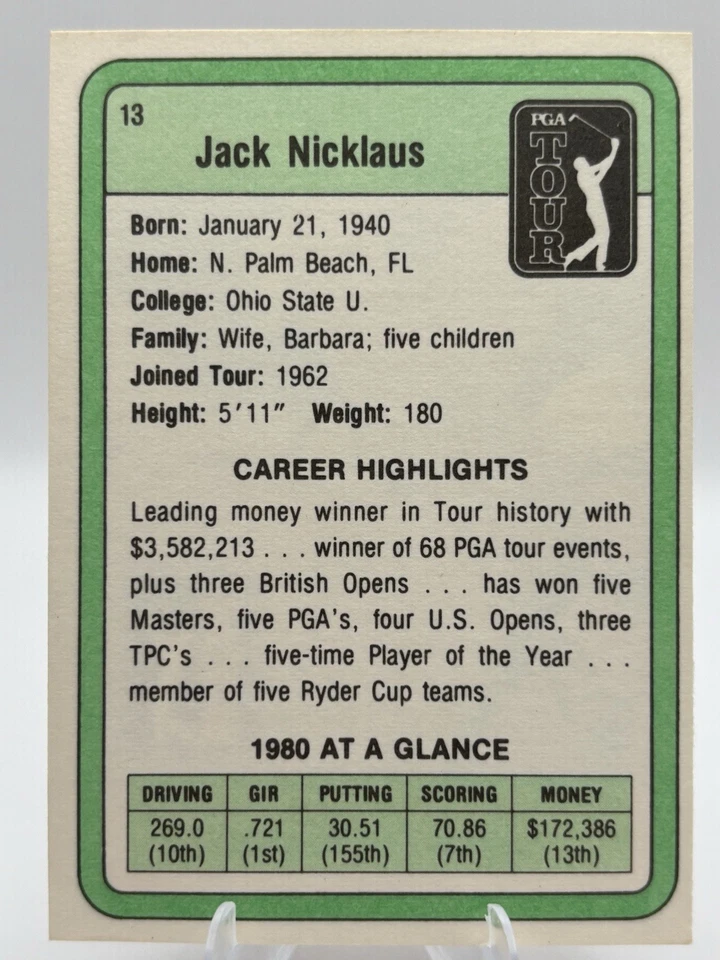 13

Jack Nicklaus

PGA TOUR

Born: January 21, 1940
Home: N. Palm Beach, FL
College: Ohio State U.
Family: Wife, Barbara; five children
Joined Tour: 1962
Height: 5'11" Weight: 180

CAREER HIGHLIGHTS

Leading money winner in Tour history with $3,582,213 . . . winner of 68 PGA tour events, plus three British Opens . . . has won five Masters, five PGA's, four U.S. Opens, three TPC's . . . five-time Player of the Year . . . member of five Ryder Cup teams.

1980 AT A GLANCE

| DRIVING | GIR | PUTTING | SCORING | MONEY |
|---|---|---|---|---|
| 269.0 (10th) | .721 (1st) | 30.51 (155th) | 70.86 (7th) | $172,386 (13th) |